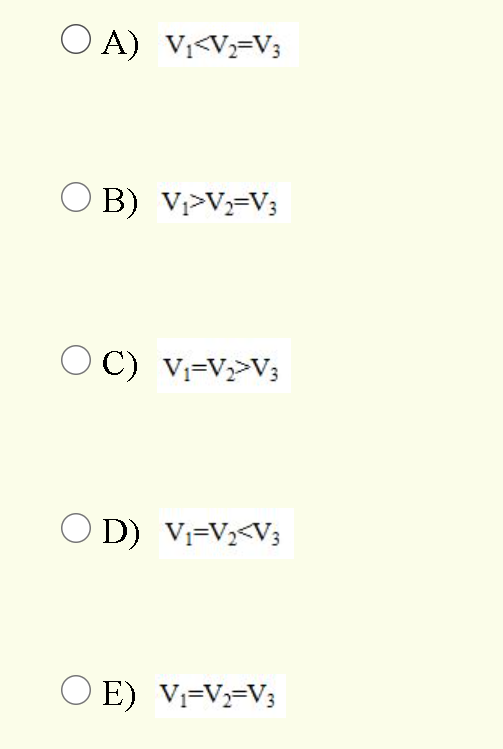 A) $V_1<V_2=V_3$

B) $V_1>V_2=V_3$

C) $V_1=V_2>V_3$

D) $V_1=V_2<V_3$

E) $V_1=V_2=V_3$